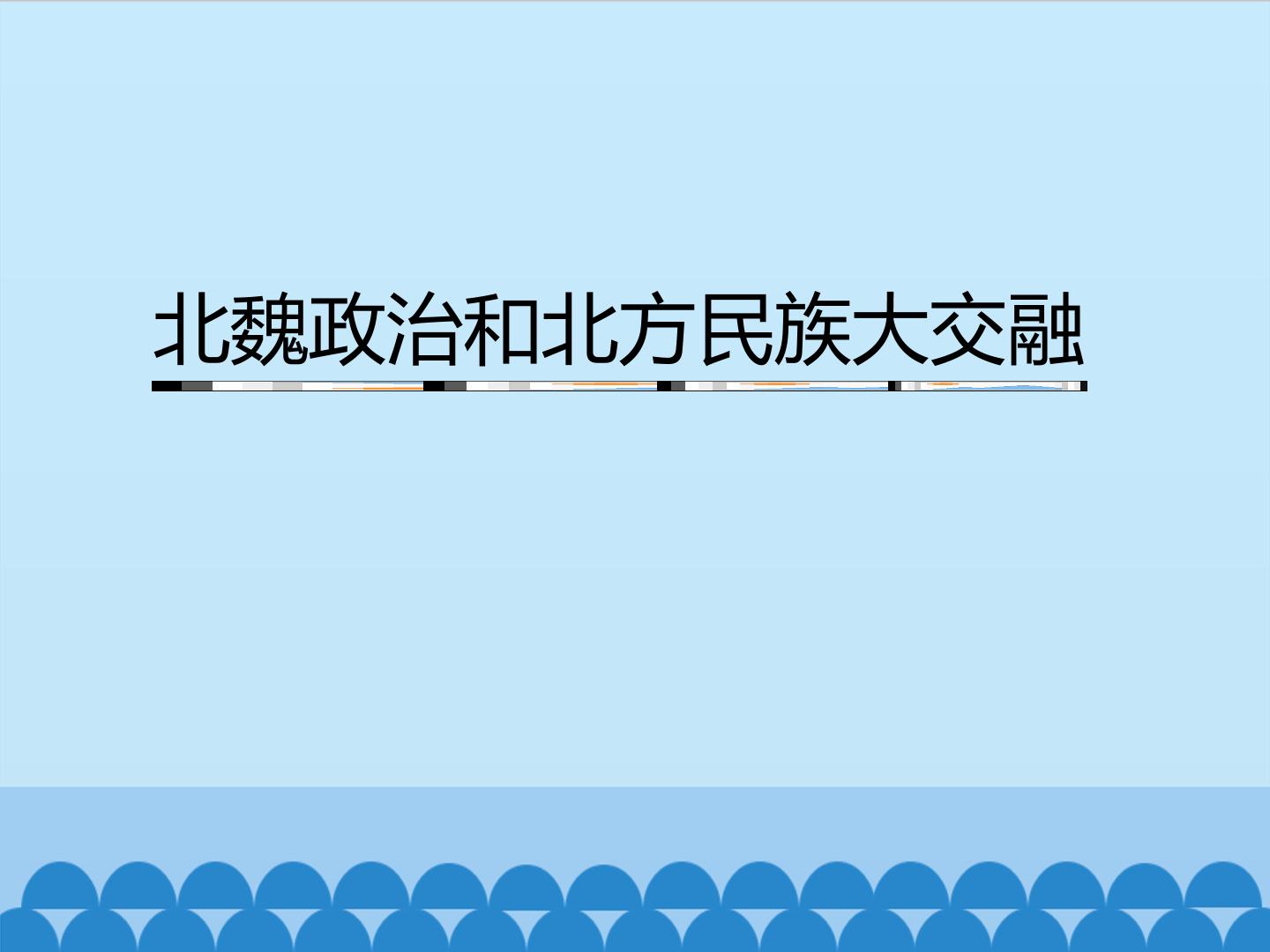 北魏政治和北方民族大交融